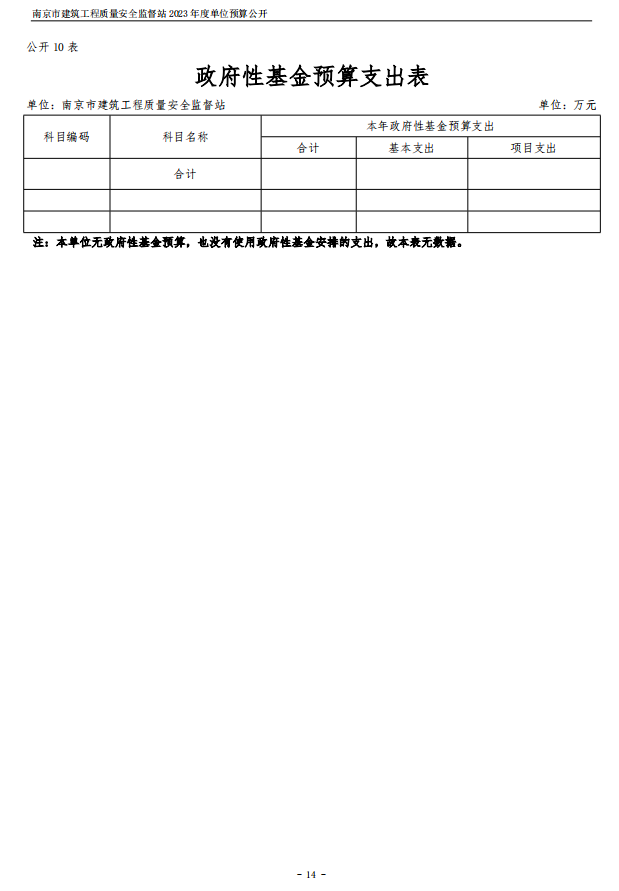 南京市建筑工程质量安全监督站 2023 年度单位预算公开

公开 10 表

政府性基金预算支出表

单位：南京市建筑工程质量安全监督站　　　　单位：万元

| 科目编码 | 科目名称 | 本年政府性基金预算支出 | | |
|---|---|---|---|---|
| | | 合计 | 基本支出 | 项目支出 |
| | 合计 | | | |
| | | | | |
| | | | | |

注：本单位无政府性基金预算，也没有使用政府性基金安排的支出，故本表无数据。

- 14 -